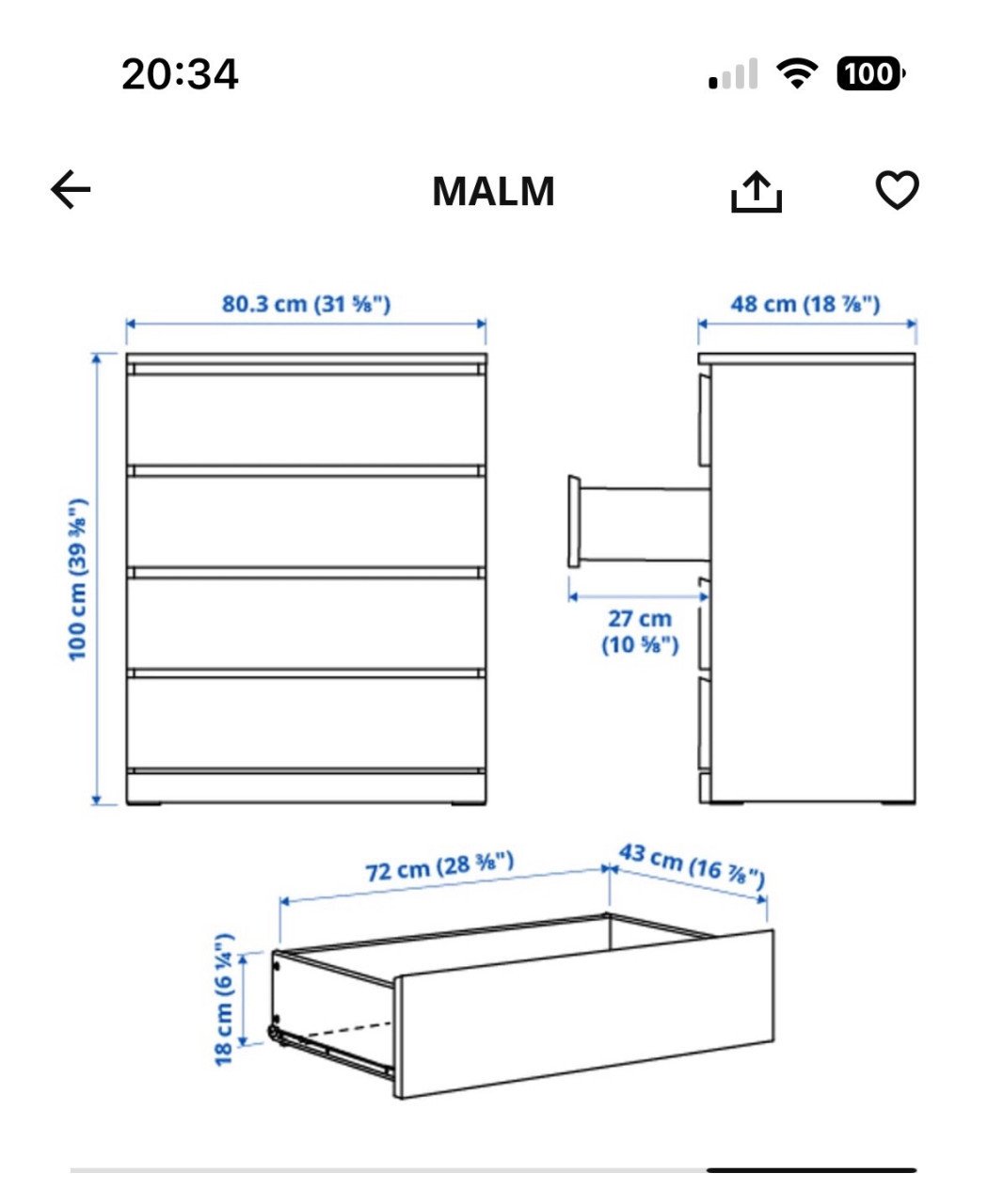 20:34

100

MALM

80.3 cm (31 ⅝")

48 cm (18 ⅞")

100 cm (39 ⅜")

27 cm (10 ⅝")

72 cm (28 ⅜")

43 cm (16 ⅞")

18 cm (6 ¼")